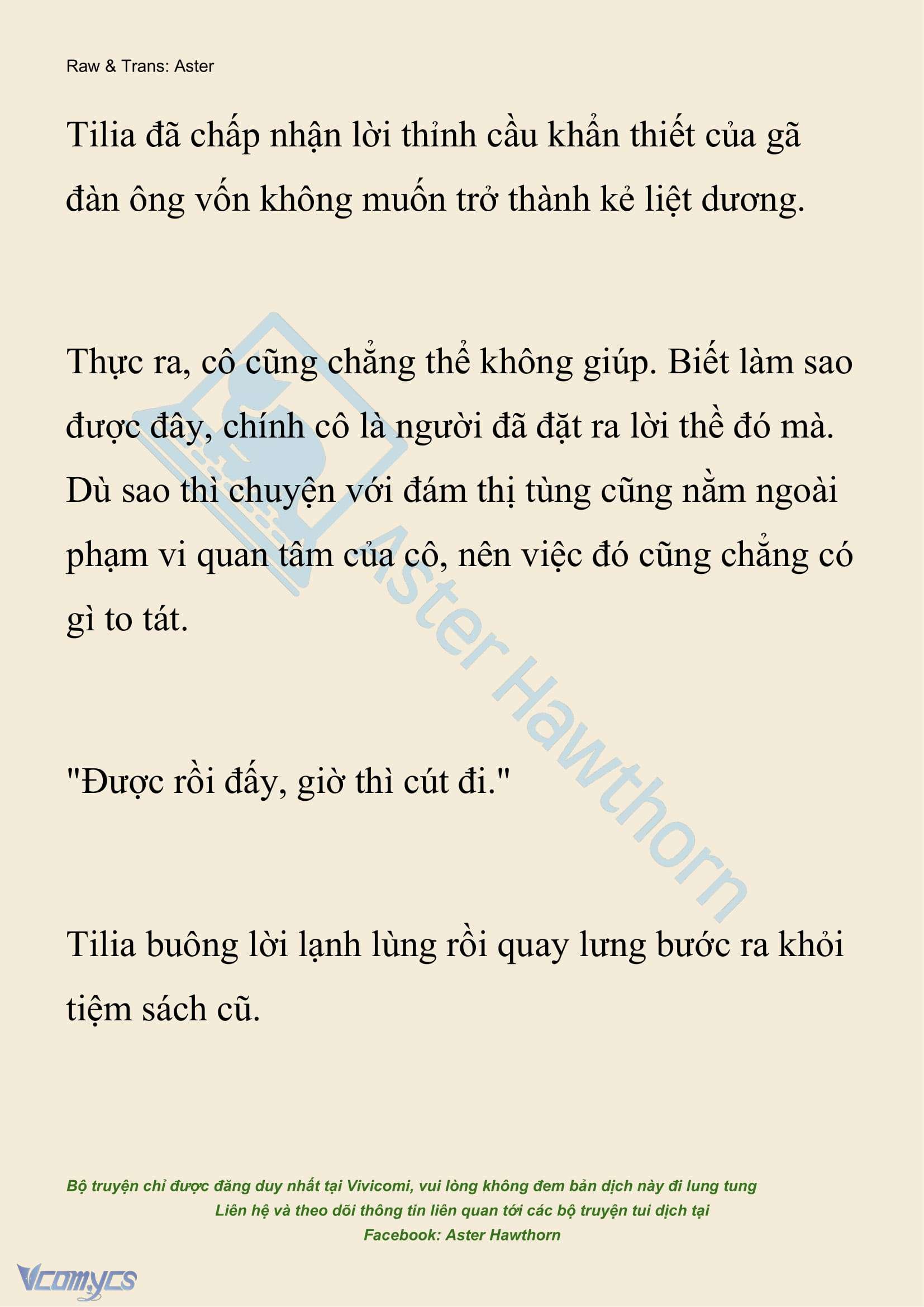 Raw & Trans: Aster

Tilia đã chấp nhận lời thỉnh cầu khẩn thiết của gã đàn ông vốn không muốn trở thành kẻ liệt dương.

Thực ra, cô cũng chẳng thể không giúp. Biết làm sao được đây, chính cô là người đã đặt ra lời thề đó mà. Dù sao thì chuyện với đám thị tùng cũng nằm ngoài phạm vi quan tâm của cô, nên việc đó cũng chẳng có gì to tát.

"Được rồi đấy, giờ thì cút đi."

Tilia buông lời lạnh lùng rồi quay lưng bước ra khỏi tiệm sách cũ.

Aster Hawthorn

Bộ truyện chỉ được đăng duy nhất tại Vivicomi, vui lòng không đem bản dịch này đi lung tung
Liên hệ và theo dõi thông tin liên quan tới các bộ truyện tui dịch tại
Facebook: Aster Hawthorn

Vcomycs